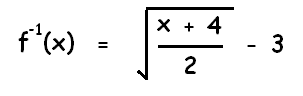 $f^{-1}(x) = \sqrt{\frac{x + 4}{2}} - 3$